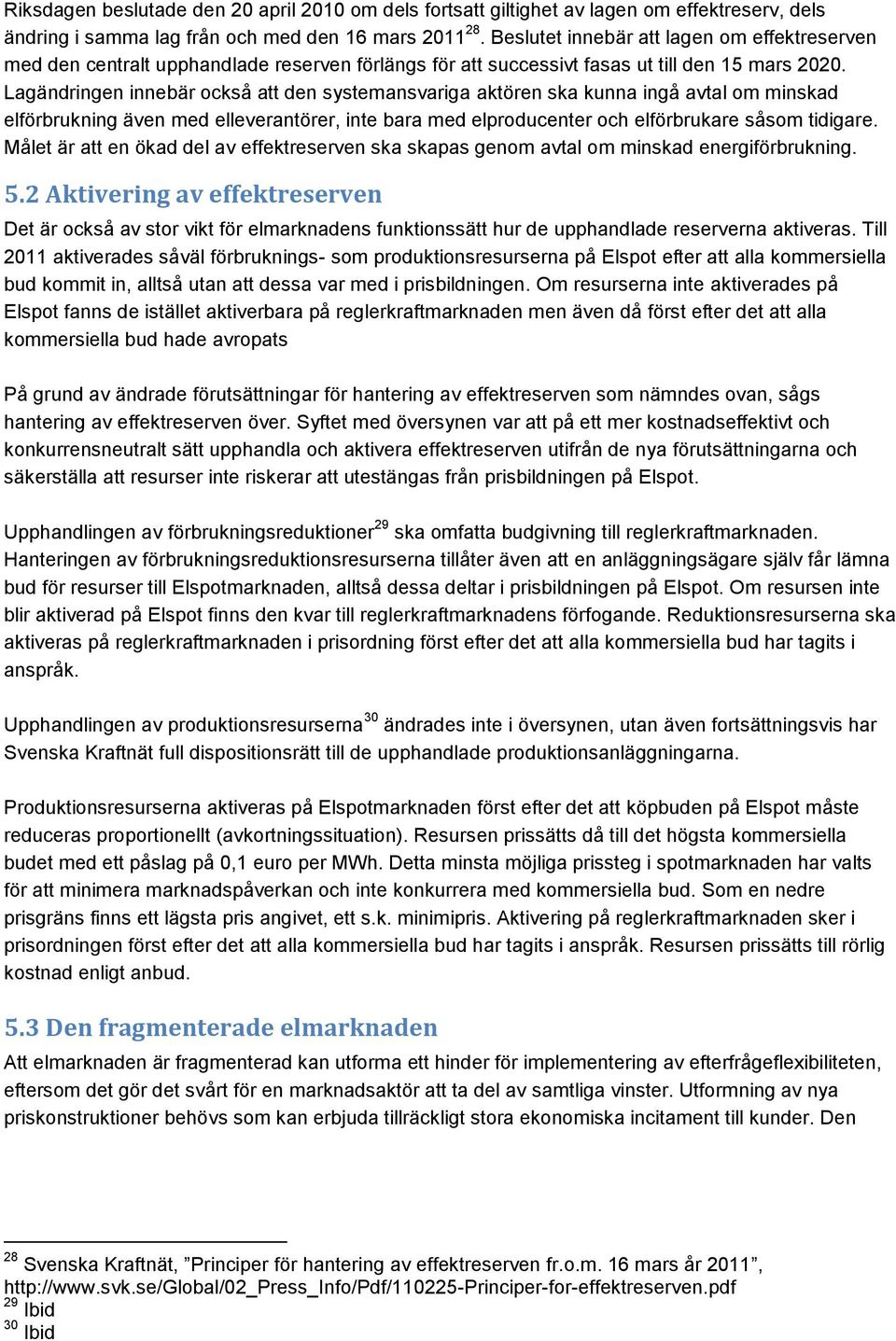 Riksdagen beslutade den 20 april 2010 om dels fortsatt giltighet av lagen om effektreserv, dels ändring i samma lag från och med den 16 mars 2011$^{28}$. Beslutet innebär att lagen om effektreserven med den centralt upphandlade reserven förlängs för att successivt fasas ut till den 15 mars 2020. Lagändringen innebär också att den systemansvariga aktören ska kunna ingå avtal om minskad elförbrukning även med elleverantörer, inte bara med elproducenter och elförbrukare såsom tidigare. Målet är att en ökad del av effektreserven ska skapas genom avtal om minskad energiförbrukning.

5.2 Aktivering av effektreserven

Det är också av stor vikt för elmarknadens funktionssätt hur de upphandlade reserverna aktiveras. Till 2011 aktiverades såväl förbruknings- som produktionsresurserna på Elspot efter att alla kommersiella bud kommit in, alltså utan att dessa var med i prisbildningen. Om resurserna inte aktiverades på Elspot fanns de istället aktiverbara på reglerkraftmarknaden men även då först efter det att alla kommersiella bud hade avropats

På grund av ändrade förutsättningar för hantering av effektreserven som nämndes ovan, sågs hantering av effektreserven över. Syftet med översynen var att på ett mer kostnadseffektivt och konkurrensneutralt sätt upphandla och aktivera effektreserven utifrån de nya förutsättningarna och säkerställa att resurser inte riskerar att utestängas från prisbildningen på Elspot.

Upphandlingen av förbrukningsreduktioner$^{29}$ ska omfatta budgivning till reglerkraftmarknaden. Hanteringen av förbrukningsreduktionsresurserna tillåter även att en anläggningsägare själv får lämna bud för resurser till Elspotmarknaden, alltså dessa deltar i prisbildningen på Elspot. Om resursen inte blir aktiverad på Elspot finns den kvar till reglerkraftmarknadens förfogande. Reduktionsresurserna ska aktiveras på reglerkraftmarknaden i prisordning först efter det att alla kommersiella bud har tagits i anspråk.

Upphandlingen av produktionsresurserna$^{30}$ ändrades inte i översynen, utan även fortsättningsvis har Svenska Kraftnät full dispositionsrätt till de upphandlade produktionsanläggningarna.

Produktionsresurserna aktiveras på Elspotmarknaden först efter det att köpbuden på Elspot måste reduceras proportionellt (avkortningssituation). Resursen prissätts då till det högsta kommersiella budet med ett påslag på 0,1 euro per MWh. Detta minsta möjliga prissteg i spotmarknaden har valts för att minimera marknadspåverkan och inte konkurrera med kommersiella bud. Som en nedre prisgräns finns ett lägsta pris angivet, ett s.k. minimipris. Aktivering på reglerkraftmarknaden sker i prisordningen först efter det att alla kommersiella bud har tagits i anspråk. Resursen prissätts till rörlig kostnad enligt anbud.

5.3 Den fragmenterade elmarknaden

Att elmarknaden är fragmenterad kan utforma ett hinder för implementering av efterfrågeflexibiliteten, eftersom det gör det svårt för en marknadsaktör att ta del av samtliga vinster. Utformning av nya priskonstruktioner behövs som kan erbjuda tillräckligt stora ekonomiska incitament till kunder. Den

$^{28}$ Svenska Kraftnät, ”Principer för hantering av effektreserven fr.o.m. 16 mars år 2011”, http://www.svk.se/Global/02_Press_Info/Pdf/110225-Principer-for-effektreserven.pdf
$^{29}$ Ibid
$^{30}$ Ibid